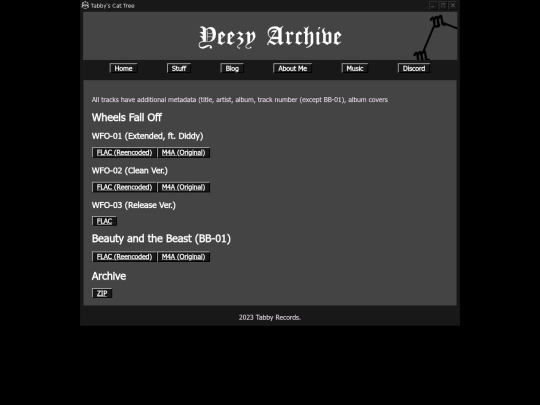 Tabby's Cat Tree

Yeezy Archive

Home Stuff Blog About Me Music Discord

All tracks have additional metadata (title, artist, album, track number (except BB-01), album covers

Wheels Fall Off

WFO-01 (Extended, ft. Diddy)

FLAC (Reencoded) M4A (Original)

WFO-02 (Clean Ver.)

FLAC (Reencoded) M4A (Original)

WFO-03 (Release Ver.)

FLAC

Beauty and the Beast (BB-01)

FLAC (Reencoded) M4A (Original)

Archive

ZIP

2023 Tabby Records.